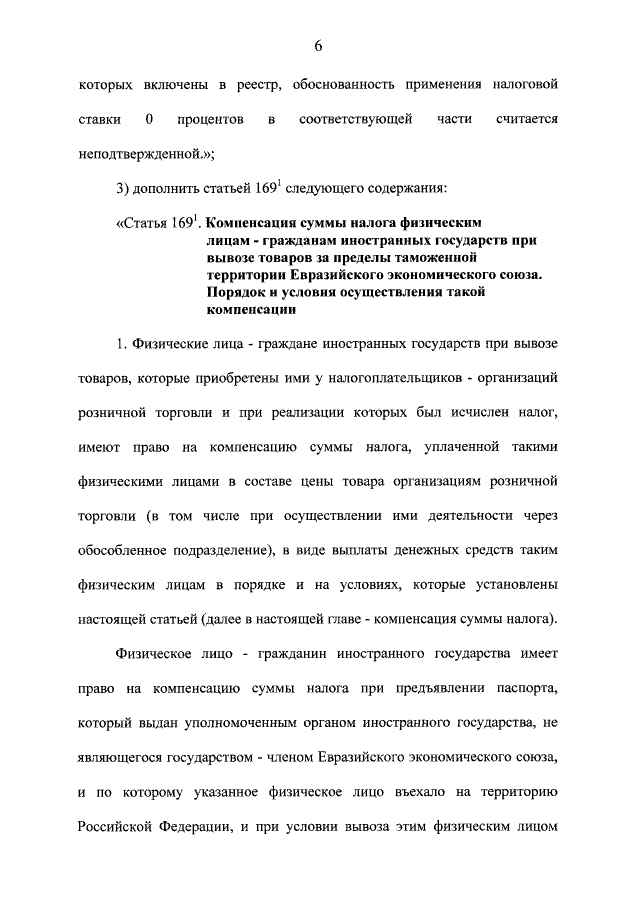 6

которых включены в реестр, обоснованность применения налоговой ставки 0 процентов в соответствующей части считается неподтвержденной.»;

3) дополнить статьей $169^1$ следующего содержания:

«Статья $169^1$. Компенсация суммы налога физическим лицам - гражданам иностранных государств при вывозе товаров за пределы таможенной территории Евразийского экономического союза. Порядок и условия осуществления такой компенсации

1. Физические лица - граждане иностранных государств при вывозе товаров, которые приобретены ими у налогоплательщиков - организаций розничной торговли и при реализации которых был исчислен налог, имеют право на компенсацию суммы налога, уплаченной такими физическими лицами в составе цены товара организациям розничной торговли (в том числе при осуществлении ими деятельности через обособленное подразделение), в виде выплаты денежных средств таким физическим лицам в порядке и на условиях, которые установлены настоящей статьей (далее в настоящей главе - компенсация суммы налога).

Физическое лицо - гражданин иностранного государства имеет право на компенсацию суммы налога при предъявлении паспорта, который выдан уполномоченным органом иностранного государства, не являющегося государством - членом Евразийского экономического союза, и по которому указанное физическое лицо въехало на территорию Российской Федерации, и при условии вывоза этим физическим лицом